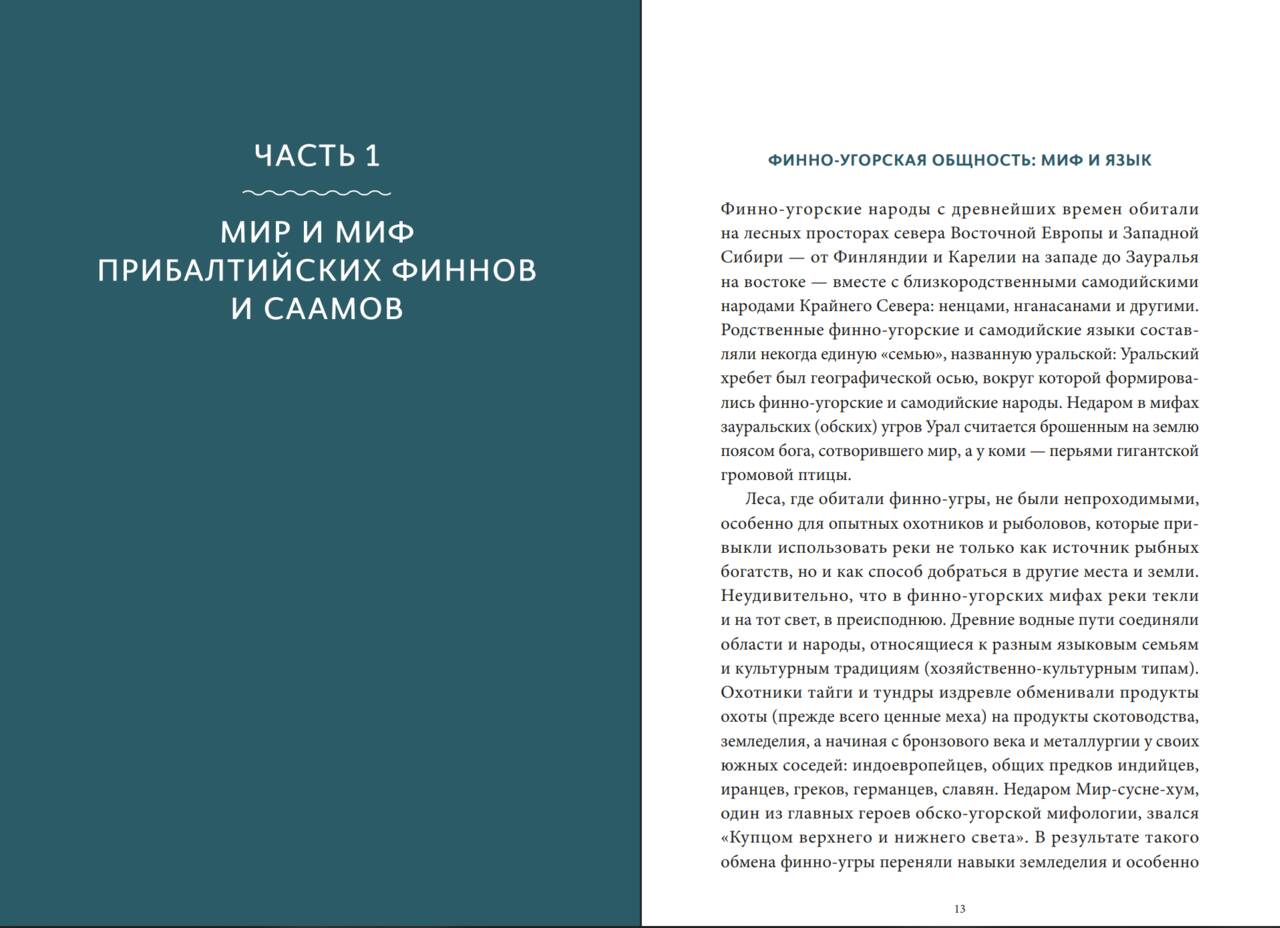 ЧАСТЬ 1

МИР И МИФ ПРИБАЛТИЙСКИХ ФИННОВ И СААМОВ

ФИННО-УГОРСКАЯ ОБЩНОСТЬ: МИФ И ЯЗЫК

Финно-угорские народы с древнейших времен обитали на лесных просторах севера Восточной Европы и Западной Сибири — от Финляндии и Карелии на западе до Зауралья на востоке — вместе с близкородственными самодийскими народами Крайнего Севера: ненцами, нганасанами и другими. Родственные финно-угорские и самодийские языки составляли некогда единую «семью», названную уральской: Уральский хребет был географической осью, вокруг которой формировались финно-угорские и самодийские народы. Недаром в мифах зауральских (обских) угров Урал считается брошенным на землю поясом бога, сотворившего мир, а у коми — перьями гигантской громовой птицы.

Леса, где обитали финно-угры, не были непроходимыми, особенно для опытных охотников и рыболовов, которые привыкли использовать реки не только как источник рыбных богатств, но и как способ добраться в другие места и земли. Неудивительно, что в финно-угорских мифах реки текли и на тот свет, в преисподнюю. Древние водные пути соединяли области и народы, относящиеся к разным языковым семьям и культурным традициям (хозяйственно-культурным типам). Охотники тайги и тундры издревле обменивали продукты охоты (прежде всего ценные меха) на продукты скотоводства, земледелия, а начиная с бронзового века и металлургии у своих южных соседей: индоевропейцев, общих предков индийцев, иранцев, греков, германцев, славян. Недаром Мир-сусне-хум, один из главных героев обско-угорской мифологии, звался «Купцом верхнего и нижнего света». В результате такого обмена финно-угры переняли навыки земледелия и особенно

13